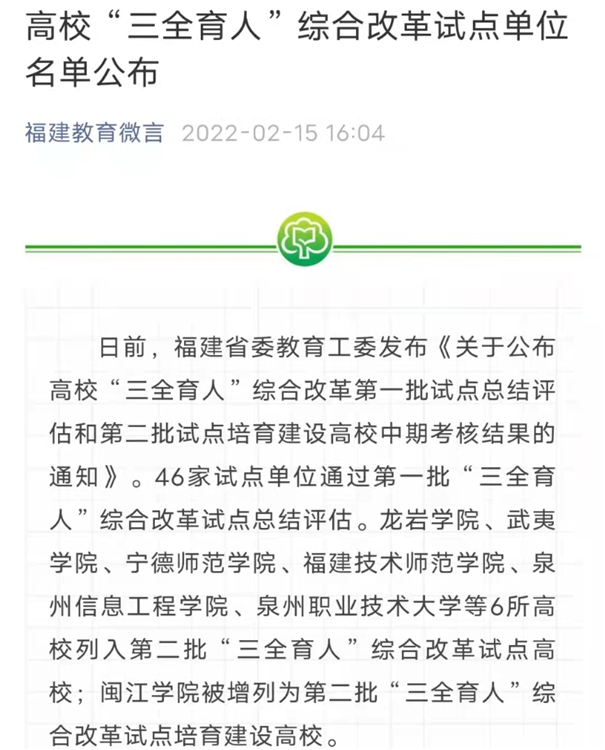 高校“三全育人”综合改革试点单位名单公布

福建教育微言 2022-02-15 16:04

日前，福建省委教育工委发布《关于公布高校“三全育人”综合改革第一批试点总结评估和第二批试点培育建设高校中期考核结果的通知》。46家试点单位通过第一批“三全育人”综合改革试点总结评估。龙岩学院、武夷学院、宁德师范学院、福建技术师范学院、泉州信息工程学院、泉州职业技术大学等6所高校列入第二批“三全育人”综合改革试点高校；闽江学院被增列为第二批“三全育人”综合改革试点培育建设高校。